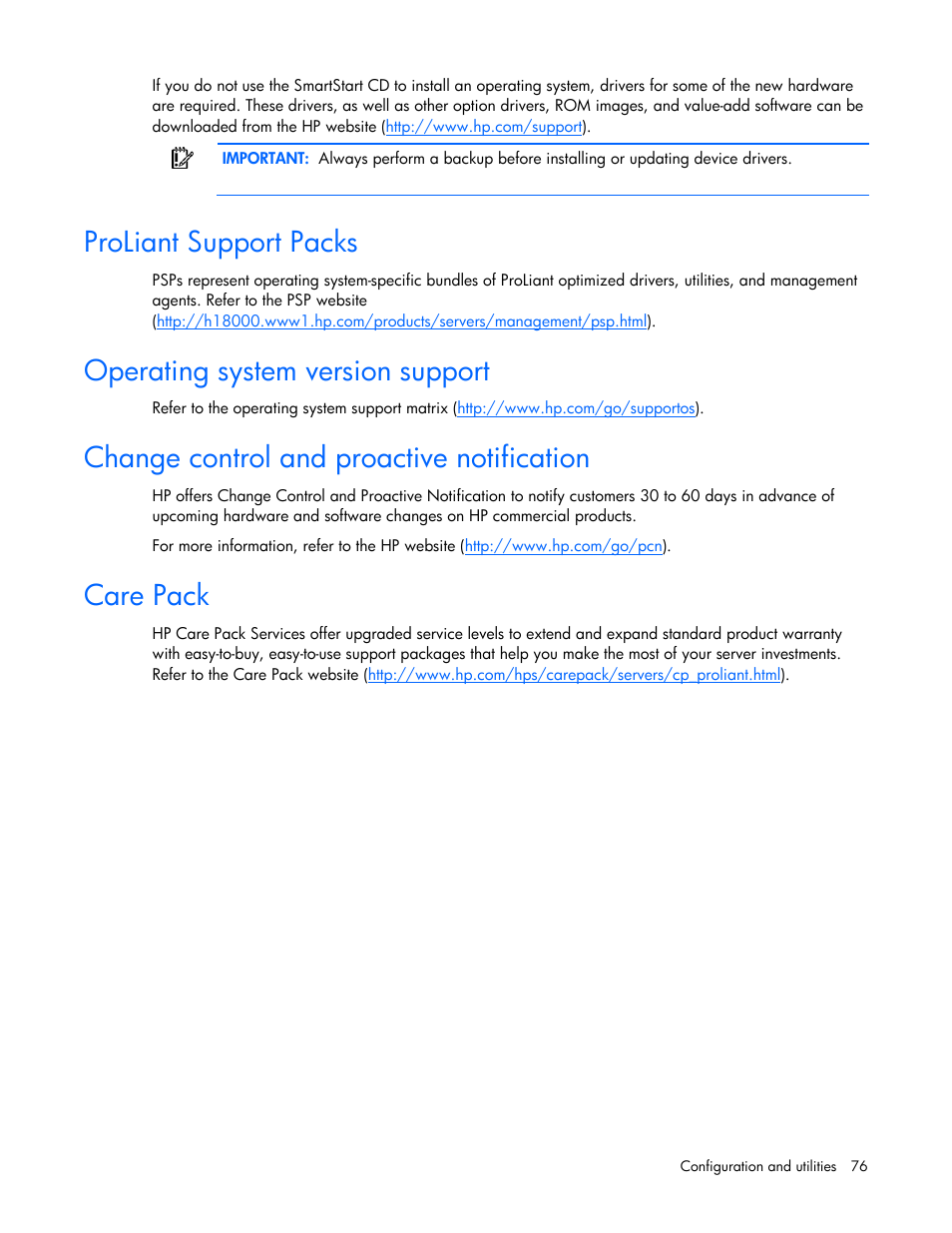 If you do not use the SmartStart CD to install an operating system, drivers for some of the new hardware are required. These drivers, as well as other option drivers, ROM images, and value-add software can be downloaded from the HP website (http://www.hp.com/support).

IMPORTANT: Always perform a backup before installing or updating device drivers.

ProLiant Support Packs

PSPs represent operating system-specific bundles of ProLiant optimized drivers, utilities, and management agents. Refer to the PSP website (http://h18000.www1.hp.com/products/servers/management/psp.html).

Operating system version support

Refer to the operating system support matrix (http://www.hp.com/go/supportos).

Change control and proactive notification

HP offers Change Control and Proactive Notification to notify customers 30 to 60 days in advance of upcoming hardware and software changes on HP commercial products.

For more information, refer to the HP website (http://www.hp.com/go/pcn).

Care Pack

HP Care Pack Services offer upgraded service levels to extend and expand standard product warranty with easy-to-buy, easy-to-use support packages that help you make the most of your server investments. Refer to the Care Pack website (http://www.hp.com/hps/carepack/servers/cp_proliant.html).

Configuration and utilities 76